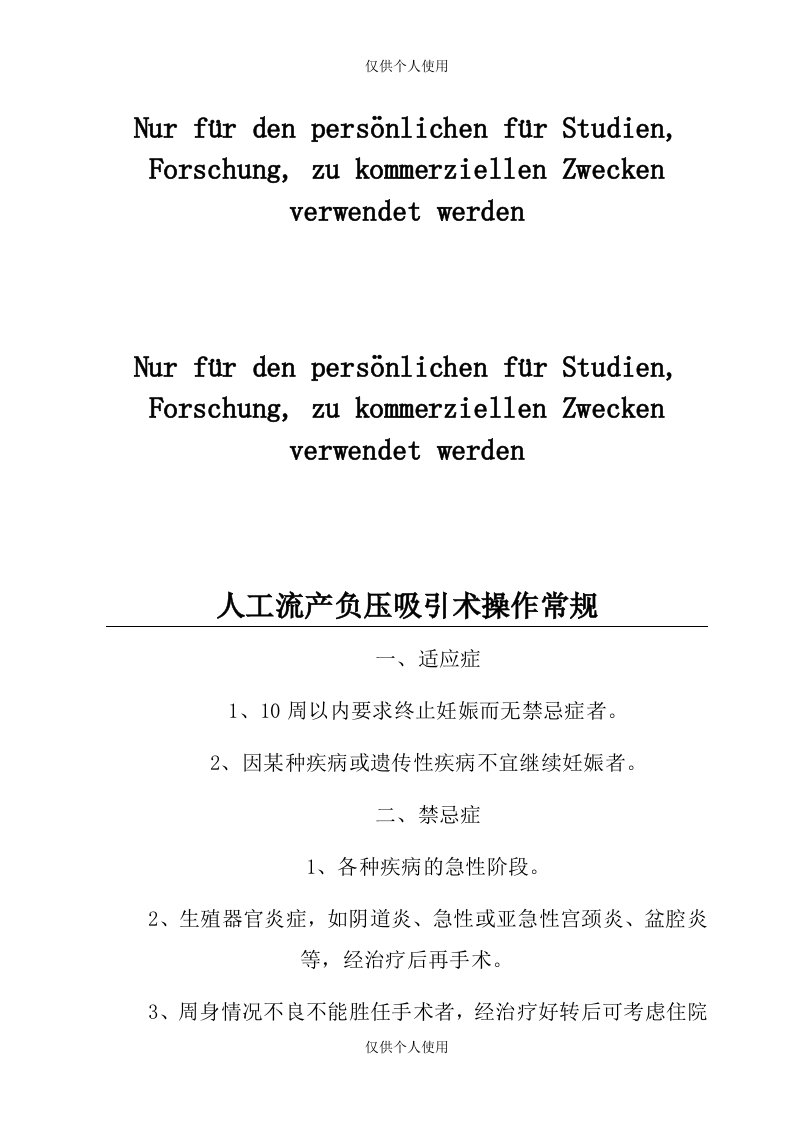 仅供个人使用

Nur für den persönlichen für Studien, Forschung, zu kommerziellen Zwecken verwendet werden

Nur für den persönlichen für Studien, Forschung, zu kommerziellen Zwecken verwendet werden

人工流产负压吸引术操作常规

一、适应症

1、10 周以内要求终止妊娠而无禁忌症者。

2、因某种疾病或遗传性疾病不宜继续妊娠者。

二、禁忌症

1、各种疾病的急性阶段。

2、生殖器官炎症，如阴道炎、急性或亚急性宫颈炎、盆腔炎等，经治疗后再手术。

3、周身情况不良不能胜任手术者，经治疗好转后可考虑住院

仅供个人使用